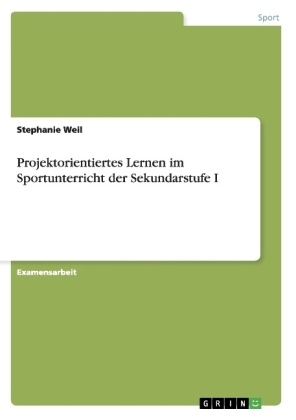 Sport

Stephanie Weil

Projektorientiertes Lernen im Sportunterricht der Sekundarstufe I

Examensarbeit

GRIN